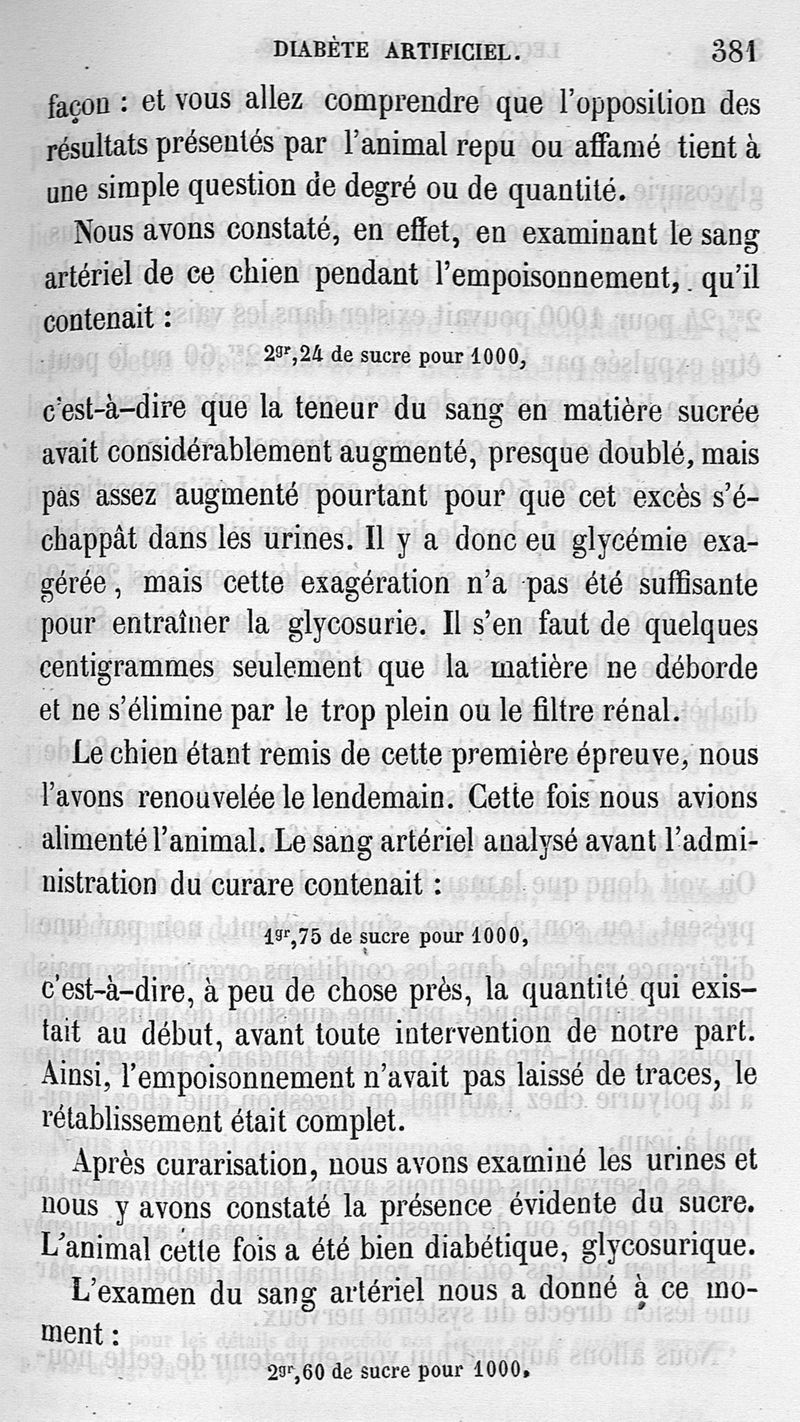 DIABÈTE ARTIFICIEL. 381

façon : et vous allez comprendre que l'opposition des résultats présentés par l'animal repu ou affamé tient à une simple question de degré ou de quantité.

Nous avons constaté, en effet, en examinant le sang artériel de ce chien pendant l'empoisonnement, qu'il contenait :

$2^{gr},24$ de sucre pour 1000,

c'est-à-dire que la teneur du sang en matière sucrée avait considérablement augmenté, presque doublé, mais pas assez augmenté pourtant pour que cet excès s'échappât dans les urines. Il y a donc eu glycémie exagérée, mais cette exagération n'a pas été suffisante pour entraîner la glycosurie. Il s'en faut de quelques centigrammes seulement que la matière ne déborde et ne s'élimine par le trop plein ou le filtre rénal.

Le chien étant remis de cette première épreuve, nous l'avons renouvelée le lendemain. Cette fois nous avions alimenté l'animal. Le sang artériel analysé avant l'administration du curare contenait :

$1^{gr},75$ de sucre pour 1000,

c'est-à-dire, à peu de chose près, la quantité qui existait au début, avant toute intervention de notre part. Ainsi, l'empoisonnement n'avait pas laissé de traces, le rétablissement était complet.

Après curarisation, nous avons examiné les urines et nous y avons constaté la présence évidente du sucre. L'animal cette fois a été bien diabétique, glycosurique.

L'examen du sang artériel nous a donné à ce moment :

$2^{gr},60$ de sucre pour 1000,